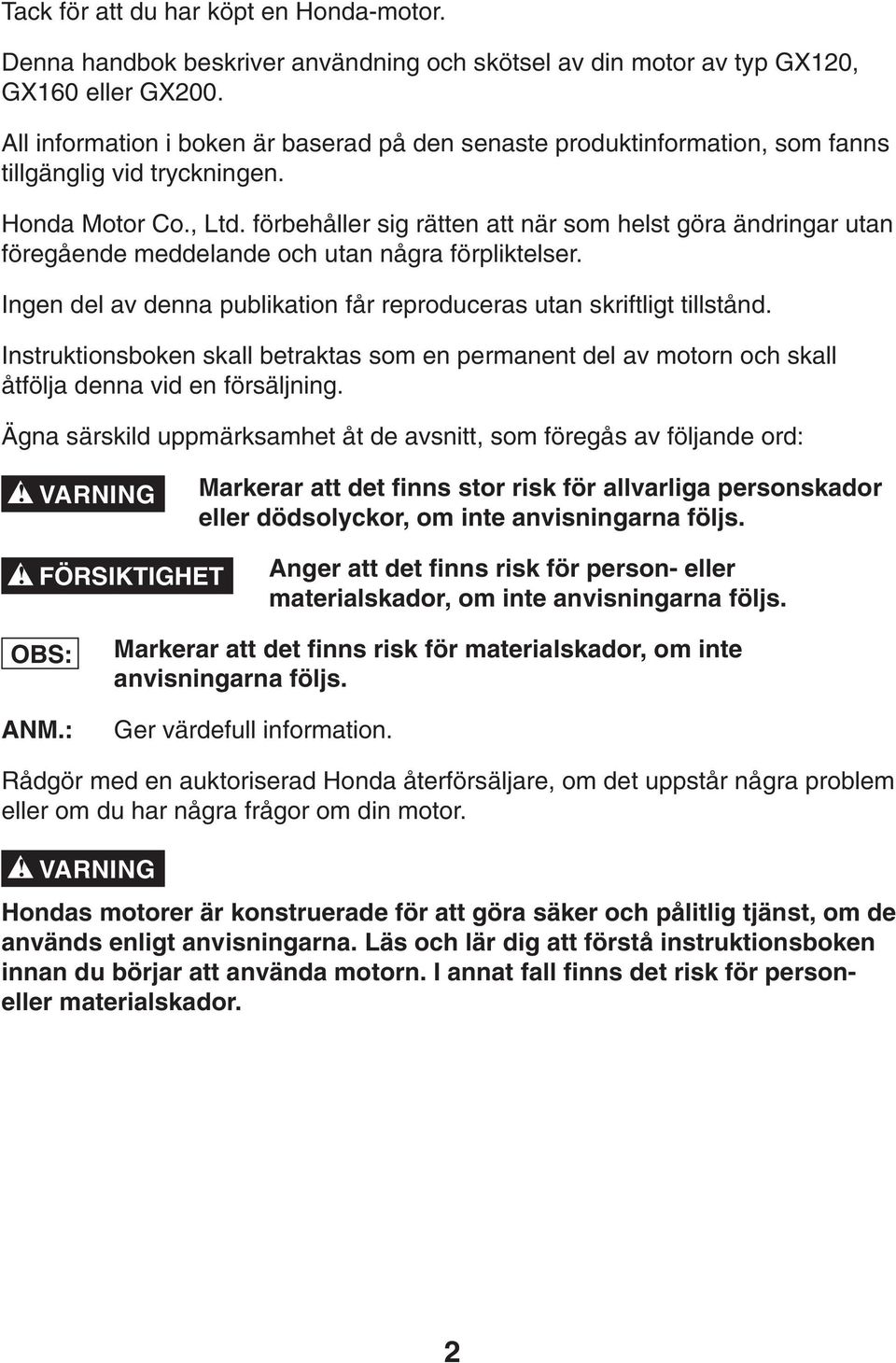 Tack för att du har köpt en Honda-motor.

Denna handbok beskriver användning och skötsel av din motor av typ GX120, GX160 eller GX200.

All information i boken är baserad på den senaste produktinformation, som fanns tillgänglig vid tryckningen.

Honda Motor Co., Ltd. förbehåller sig rätten att när som helst göra ändringar utan föregående meddelande och utan några förpliktelser.

Ingen del av denna publikation får reproduceras utan skriftligt tillstånd.

Instruktionsboken skall betraktas som en permanent del av motorn och skall åtfölja denna vid en försäljning.

Ägna särskild uppmärksamhet åt de avsnitt, som föregås av följande ord:

VARNING Markerar att det finns stor risk för allvarliga personskador eller dödsolyckor, om inte anvisningarna följs.

FÖRSIKTIGHET Anger att det finns risk för person- eller materialskador, om inte anvisningarna följs.

OBS: Markerar att det finns risk för materialskador, om inte anvisningarna följs.

ANM.: Ger värdefull information.

Rådgör med en auktoriserad Honda återförsäljare, om det uppstår några problem eller om du har några frågor om din motor.

VARNING

Hondas motorer är konstruerade för att göra säker och pålitlig tjänst, om de används enligt anvisningarna. Läs och lär dig att förstå instruktionsboken innan du börjar att använda motorn. I annat fall finns det risk för person- eller materialskador.

2